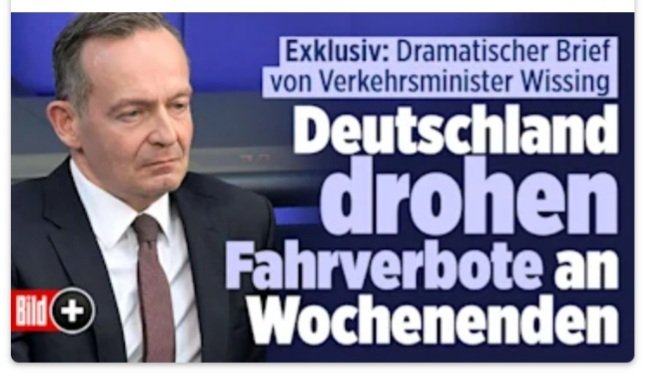 Exklusiv: Dramatischer Brief von Verkehrsminister Wissing

Deutschland drohen Fahrverbote an Wochenenden

Bild +